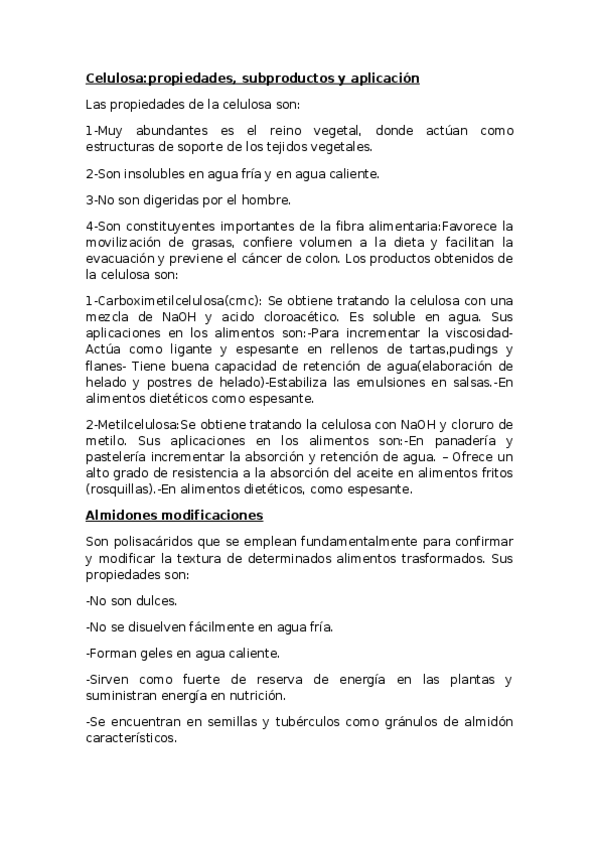 Celulosa:propiedades, subproductos y aplicación

Las propiedades de la celulosa son:

1-Muy abundantes es el reino vegetal, donde actúan como estructuras de soporte de los tejidos vegetales.

2-Son insolubles en agua fría y en agua caliente.

3-No son digeridas por el hombre.

4-Son constituyentes importantes de la fibra alimentaria:Favorece la movilización de grasas, confiere volumen a la dieta y facilitan la evacuación y previene el cáncer de colon. Los productos obtenidos de la celulosa son:

1-Carboximetilcelulosa(cmc): Se obtiene tratando la celulosa con una mezcla de NaOH y acido cloroacético. Es soluble en agua. Sus aplicaciones en los alimentos son:-Para incrementar la viscosidad-Actúa como ligante y espesante en rellenos de tartas,pudings y flanes- Tiene buena capacidad de retención de agua(elaboración de helado y postres de helado)-Estabiliza las emulsiones en salsas.-En alimentos dietéticos como espesante.

2-Metilcelulosa:Se obtiene tratando la celulosa con NaOH y cloruro de metilo. Sus aplicaciones en los alimentos son:-En panadería y pastelería incrementar la absorción y retención de agua. – Ofrece un alto grado de resistencia a la absorción del aceite en alimentos fritos (rosquillas).-En alimentos dietéticos, como espesante.

Almidones modificaciones

Son polisacáridos que se emplean fundamentalmente para confirmar y modificar la textura de determinados alimentos trasformados. Sus propiedades son:

-No son dulces.

-No se disuelven fácilmente en agua fría.

-Forman geles en agua caliente.

-Sirven como fuerte de reserva de energía en las plantas y suministran energía en nutrición.

-Se encuentran en semillas y tubérculos como gránulos de almidón característicos.